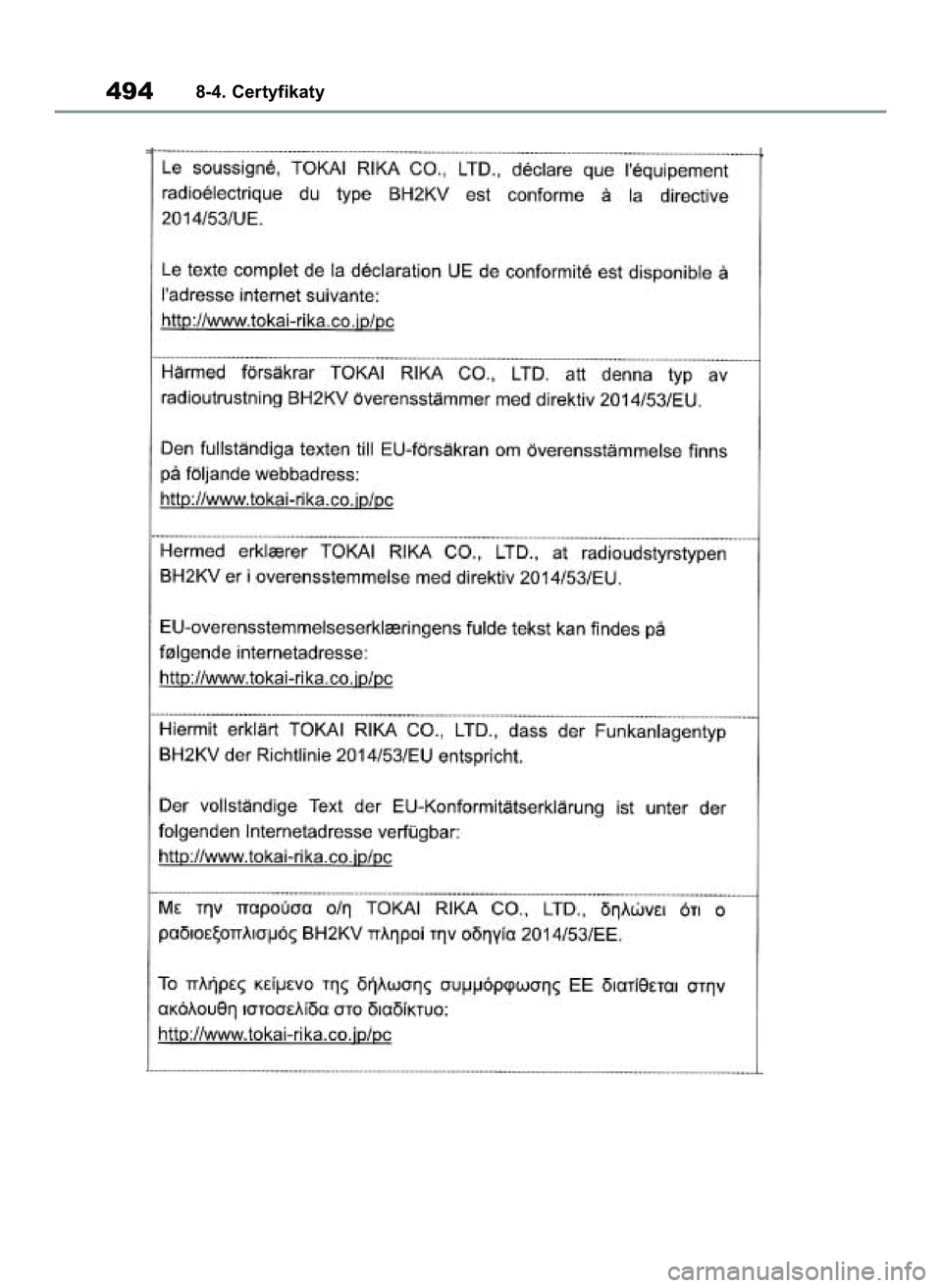 494 8-4. Certyfikaty

Le soussigné, TOKAI RIKA CO., LTD., déclare que l'équipement radioélectrique du type BH2KV est conforme à la directive 2014/53/UE.

Le texte complet de la déclaration UE de conformité est disponible à l'adresse internet suivante:
http://www.tokai-rika.co.jp/pc

Härmed försäkrar TOKAI RIKA CO., LTD. att denna typ av radioutrustning BH2KV överensstämmer med direktiv 2014/53/EU.

Den fullständiga texten till EU-försäkran om överensstämmelse finns på följande webbadress:
http://www.tokai-rika.co.jp/pc

Hermed erklærer TOKAI RIKA CO., LTD., at radioudstyrstypen BH2KV er i overensstemmelse med direktiv 2014/53/EU.

EU-overensstemmelseserklæringens fulde tekst kan findes på følgende internetadresse:
http://www.tokai-rika.co.jp/pc

Hiermit erklärt TOKAI RIKA CO., LTD., dass der Funkanlagentyp BH2KV der Richtlinie 2014/53/EU entspricht.

Der vollständige Text der EU-Konformitätserklärung ist unter der folgenden Internetadresse verfügbar:
http://www.tokai-rika.co.jp/pc

Με την παρούσα ο/η TOKAI RIKA CO., LTD., δηλώνει ότι ο ραδιοεξοπλισμός BH2KV πληροί την οδηγία 2014/53/ΕΕ.

Το πλήρες κείμενο της δήλωσης συμμόρφωσης ΕΕ διατίθεται στην ακόλουθη ιστοσελίδα στο διαδίκτυο:
http://www.tokai-rika.co.jp/pc

carmanualsonline.info